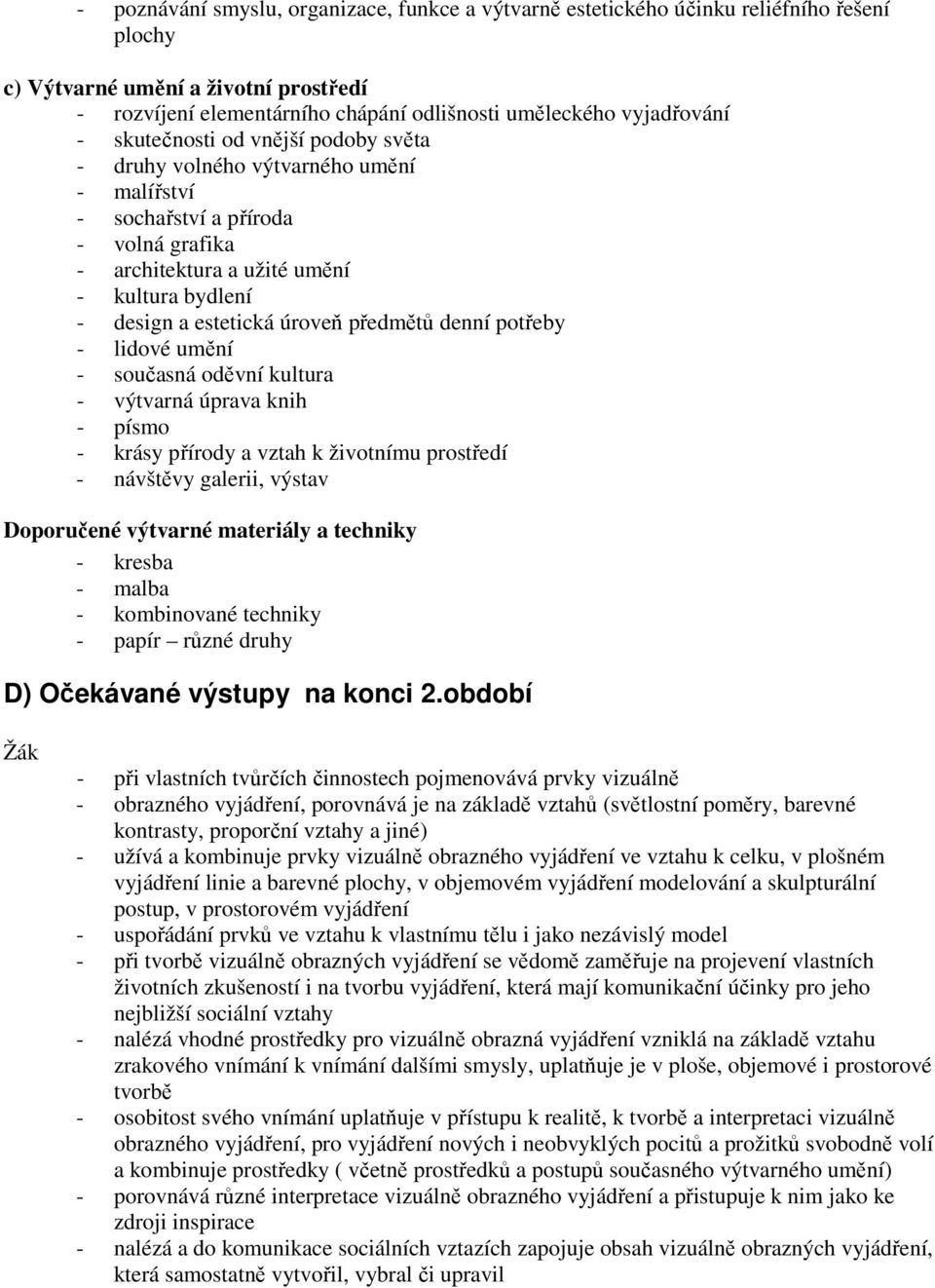 - poznávání smyslu, organizace, funkce a výtvarně estetického účinku reliéfního řešení plochy

c) Výtvarné umění a životní prostředí
- rozvíjení elementárního chápání odlišnosti uměleckého vyjadřování
- skutečnosti od vnější podoby světa
- druhy volného výtvarného umění
- malířství
- sochařství a příroda
- volná grafika
- architektura a užité umění
- kultura bydlení
- design a estetická úroveň předmětů denní potřeby
- lidové umění
- současná oděvní kultura
- výtvarná úprava knih
- písmo
- krásy přírody a vztah k životnímu prostředí
- návštěvy galerii, výstav

Doporučené výtvarné materiály a techniky
- kresba
- malba
- kombinované techniky
- papír – různé druhy

D) Očekávané výstupy na konci 2.období

Žák
- při vlastních tvůrčích činnostech pojmenovává prvky vizuálně
- obrazného vyjádření, porovnává je na základě vztahů (světlostní poměry, barevné kontrasty, proporční vztahy a jiné)
- užívá a kombinuje prvky vizuálně obrazného vyjádření ve vztahu k celku, v plošném vyjádření linie a barevné plochy, v objemovém vyjádření modelování a skulpturální postup, v prostorovém vyjádření
- uspořádání prvků ve vztahu k vlastnímu tělu i jako nezávislý model
- při tvorbě vizuálně obrazných vyjádření se vědomě zaměřuje na projevení vlastních životních zkušeností i na tvorbu vyjádření, která mají komunikační účinky pro jeho nejbližší sociální vztahy
- nalézá vhodné prostředky pro vizuálně obrazná vyjádření vzniklá na základě vztahu zrakového vnímání k vnímání dalšími smysly, uplatňuje je v ploše, objemové i prostorové tvorbě
- osobitost svého vnímání uplatňuje v přístupu k realitě, k tvorbě a interpretaci vizuálně obrazného vyjádření, pro vyjádření nových i neobvyklých pocitů a prožitků svobodně volí a kombinuje prostředky ( včetně prostředků a postupů současného výtvarného umění)
- porovnává různé interpretace vizuálně obrazného vyjádření a přistupuje k nim jako ke zdroji inspirace
- nalézá a do komunikace sociálních vztazích zapojuje obsah vizuálně obrazných vyjádření, která samostatně vytvořil, vybral či upravil